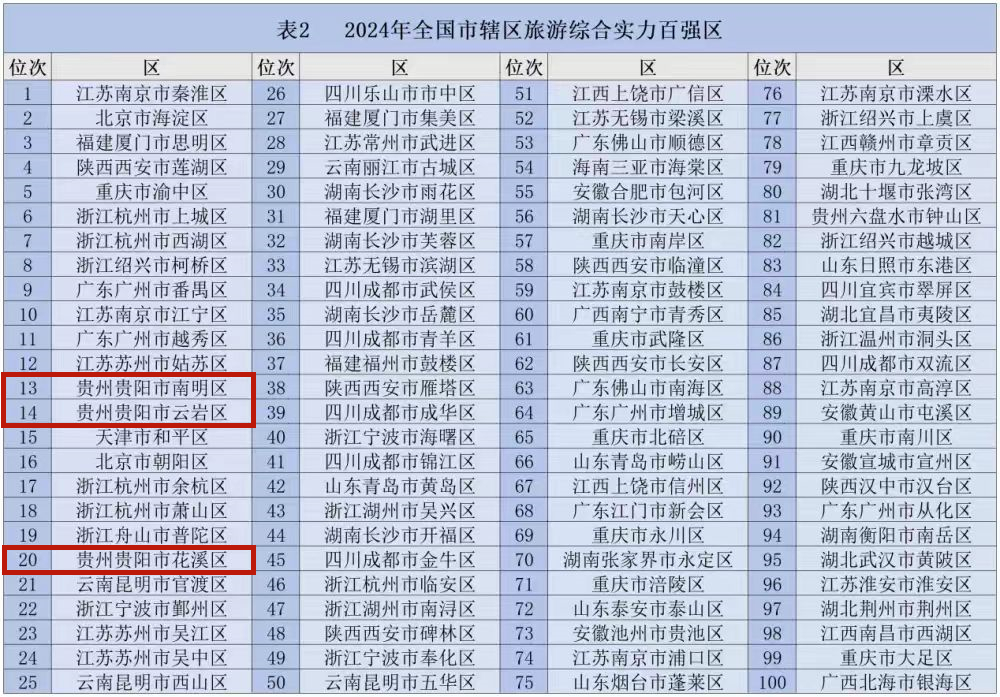 表2 2024年全国市辖区旅游综合实力百强区

| 位次 | 区 | 位次 | 区 | 位次 | 区 | 位次 | 区 |
|---|---|---|---|---|---|---|---|
| 1 | 江苏南京市秦淮区 | 26 | 四川乐山市市中区 | 51 | 江西上饶市广信区 | 76 | 江苏南京市溧水区 |
| 2 | 北京市海淀区 | 27 | 福建厦门市集美区 | 52 | 江苏无锡市梁溪区 | 77 | 浙江绍兴市上虞区 |
| 3 | 福建厦门市思明区 | 28 | 江苏常州市武进区 | 53 | 广东佛山市顺德区 | 78 | 江西赣州市章贡区 |
| 4 | 陕西西安市莲湖区 | 29 | 云南丽江市古城区 | 54 | 海南三亚市海棠区 | 79 | 重庆市九龙坡区 |
| 5 | 重庆市渝中区 | 30 | 湖南长沙市雨花区 | 55 | 安徽合肥市包河区 | 80 | 湖北十堰市张湾区 |
| 6 | 浙江杭州市上城区 | 31 | 福建厦门市湖里区 | 56 | 湖南长沙市天心区 | 81 | 贵州六盘水市钟山区 |
| 7 | 浙江杭州市西湖区 | 32 | 湖南长沙市芙蓉区 | 57 | 重庆市南岸区 | 82 | 浙江绍兴市越城区 |
| 8 | 浙江绍兴市柯桥区 | 33 | 江苏无锡市滨湖区 | 58 | 陕西西安市临潼区 | 83 | 山东日照市东港区 |
| 9 | 广东广州市番禺区 | 34 | 四川成都市武侯区 | 59 | 江苏南京市鼓楼区 | 84 | 四川宜宾市翠屏区 |
| 10 | 江苏南京市江宁区 | 35 | 湖南长沙市岳麓区 | 60 | 广西南宁市青秀区 | 85 | 湖北宜昌市夷陵区 |
| 11 | 广东广州市越秀区 | 36 | 四川成都市青羊区 | 61 | 重庆市武隆区 | 86 | 浙江温州市洞头区 |
| 12 | 江苏苏州市姑苏区 | 37 | 福建福州市鼓楼区 | 62 | 陕西西安市长安区 | 87 | 四川成都市双流区 |
| 13 | 贵州贵阳市南明区 | 38 | 陕西西安市雁塔区 | 63 | 广东佛山市南海区 | 88 | 江苏南京市高淳区 |
| 14 | 贵州贵阳市云岩区 | 39 | 四川成都市成华区 | 64 | 广东广州市增城区 | 89 | 安徽黄山市屯溪区 |
| 15 | 天津市和平区 | 40 | 浙江宁波市海曙区 | 65 | 重庆市北碚区 | 90 | 重庆市南川区 |
| 16 | 北京市朝阳区 | 41 | 四川成都市锦江区 | 66 | 山东青岛市崂山区 | 91 | 安徽宣城市宣州区 |
| 17 | 浙江杭州市余杭区 | 42 | 山东青岛市黄岛区 | 67 | 江西上饶市信州区 | 92 | 陕西汉中市汉台区 |
| 18 | 浙江杭州市萧山区 | 43 | 浙江湖州市吴兴区 | 68 | 广东江门市新会区 | 93 | 广东广州市从化区 |
| 19 | 浙江舟山市普陀区 | 44 | 湖南长沙市开福区 | 69 | 重庆市永川区 | 94 | 湖南衡阳市南岳区 |
| 20 | 贵州贵阳市花溪区 | 45 | 四川成都市金牛区 | 70 | 湖南张家界市永定区 | 95 | 湖北武汉市黄陂区 |
| 21 | 云南昆明市官渡区 | 46 | 浙江杭州市临安区 | 71 | 重庆市涪陵区 | 96 | 江苏淮安市淮安区 |
| 22 | 浙江宁波市鄞州区 | 47 | 浙江湖州市南浔区 | 72 | 山东泰安市泰山区 | 97 | 湖北荆州市荆州区 |
| 23 | 江苏苏州市吴江区 | 48 | 陕西西安市碑林区 | 73 | 安徽池州市贵池区 | 98 | 江西南昌市西湖区 |
| 24 | 江苏苏州市吴中区 | 49 | 浙江宁波市奉化区 | 74 | 江苏南京市浦口区 | 99 | 重庆市大足区 |
| 25 | 云南昆明市西山区 | 50 | 云南昆明市五华区 | 75 | 山东烟台市蓬莱区 | 100 | 广西北海市银海区 |